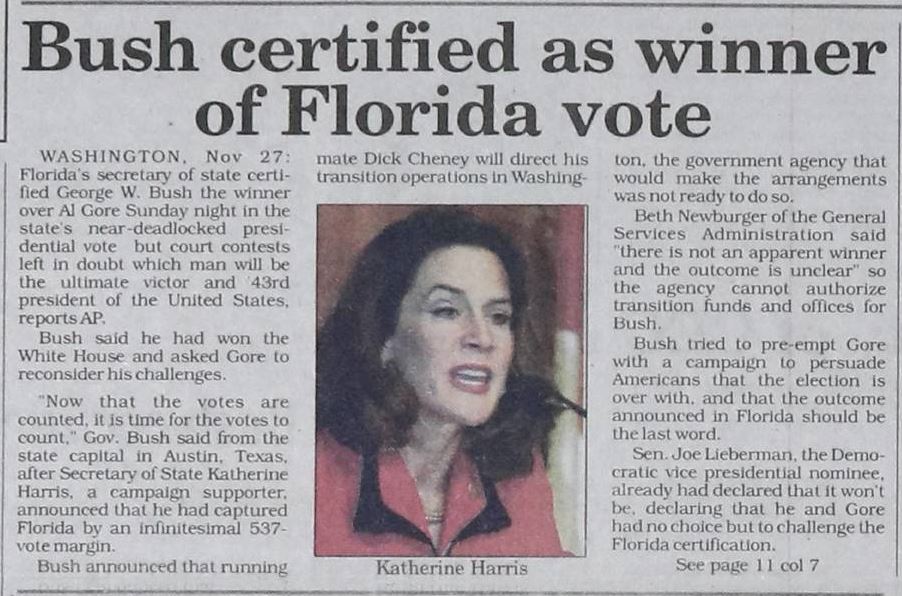 Bush certified as winner of Florida vote

WASHINGTON, Nov 27: Florida's secretary of state certified George W. Bush the winner over Al Gore Sunday night in the state's near-deadlocked presidential vote but court contests left in doubt which man will be the ultimate victor and 43rd president of the United States, reports AP.

Bush said he had won the White House and asked Gore to reconsider his challenges.

"Now that the votes are counted, it is time for the votes to count," Gov. Bush said from the state capital in Austin, Texas, after Secretary of State Katherine Harris, a campaign supporter, announced that he had captured Florida by an infinitesimal 537-vote margin.

Bush announced that running mate Dick Cheney will direct his transition operations in Washington, the government agency that would make the arrangements was not ready to do so.

Katherine Harris

Beth Newburger of the General Services Administration said "there is not an apparent winner and the outcome is unclear" so the agency cannot authorize transition funds and offices for Bush.

Bush tried to pre-empt Gore with a campaign to persuade Americans that the election is over with, and that the outcome announced in Florida should be the last word.

Sen. Joe Lieberman, the Democratic vice presidential nominee, already had declared that it won't be, declaring that he and Gore had no choice but to challenge the Florida certification.

See page 11 col 7